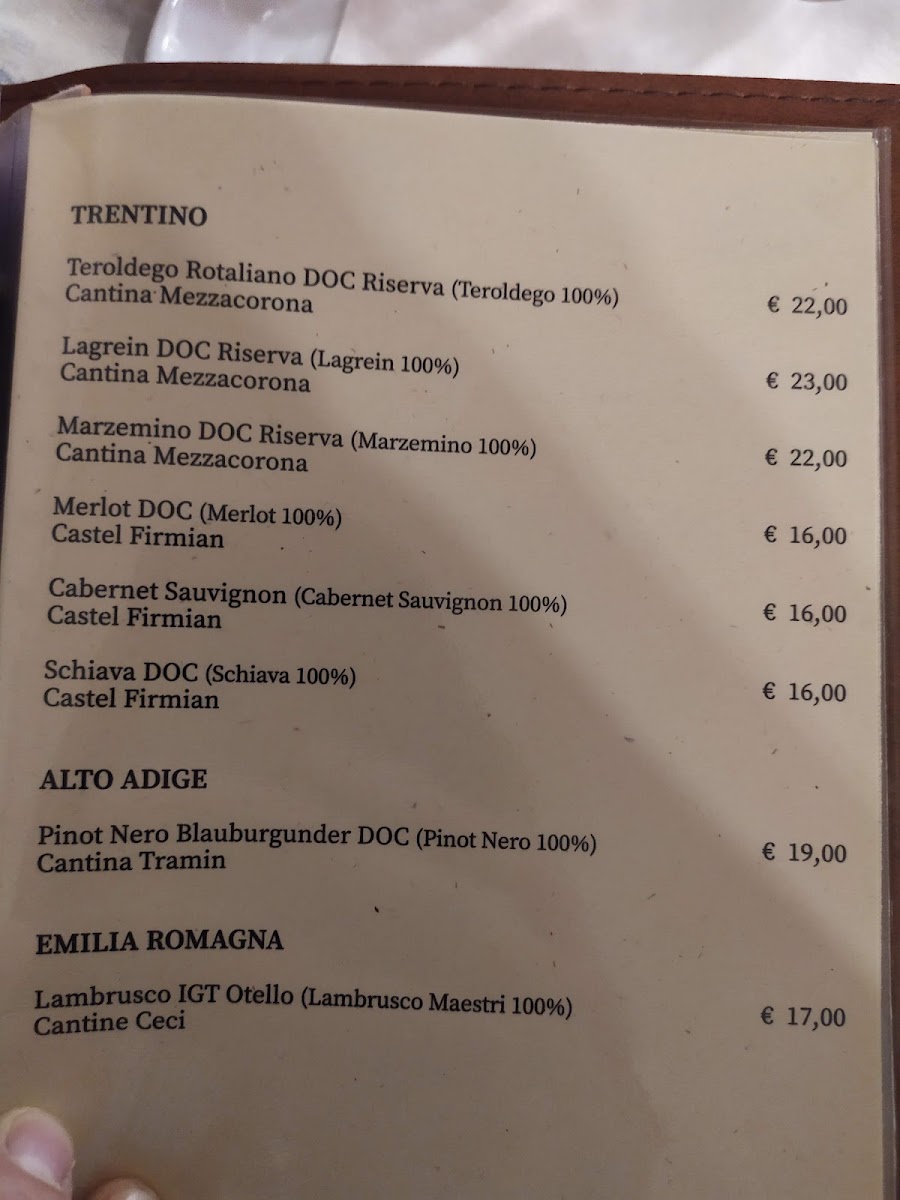 TRENTINO

Teroldego Rotaliano DOC Riserva (Teroldego 100%)
Cantina Mezzacorona
€ 22,00

Lagrein DOC Riserva (Lagrein 100%)
Cantina Mezzacorona
€ 23,00

Marzemino DOC Riserva (Marzemino 100%)
Cantina Mezzacorona
€ 22,00

Merlot DOC (Merlot 100%)
Castel Firmian
€ 16,00

Cabernet Sauvignon (Cabernet Sauvignon 100%)
Castel Firmian
€ 16,00

Schiava DOC (Schiava 100%)
Castel Firmian
€ 16,00

ALTO ADIGE

Pinot Nero Blauburgunder DOC (Pinot Nero 100%)
Cantina Tramin
€ 19,00

EMILIA ROMAGNA

Lambrusco IGT Otello (Lambrusco Maestri 100%)
Cantine Ceci
€ 17,00